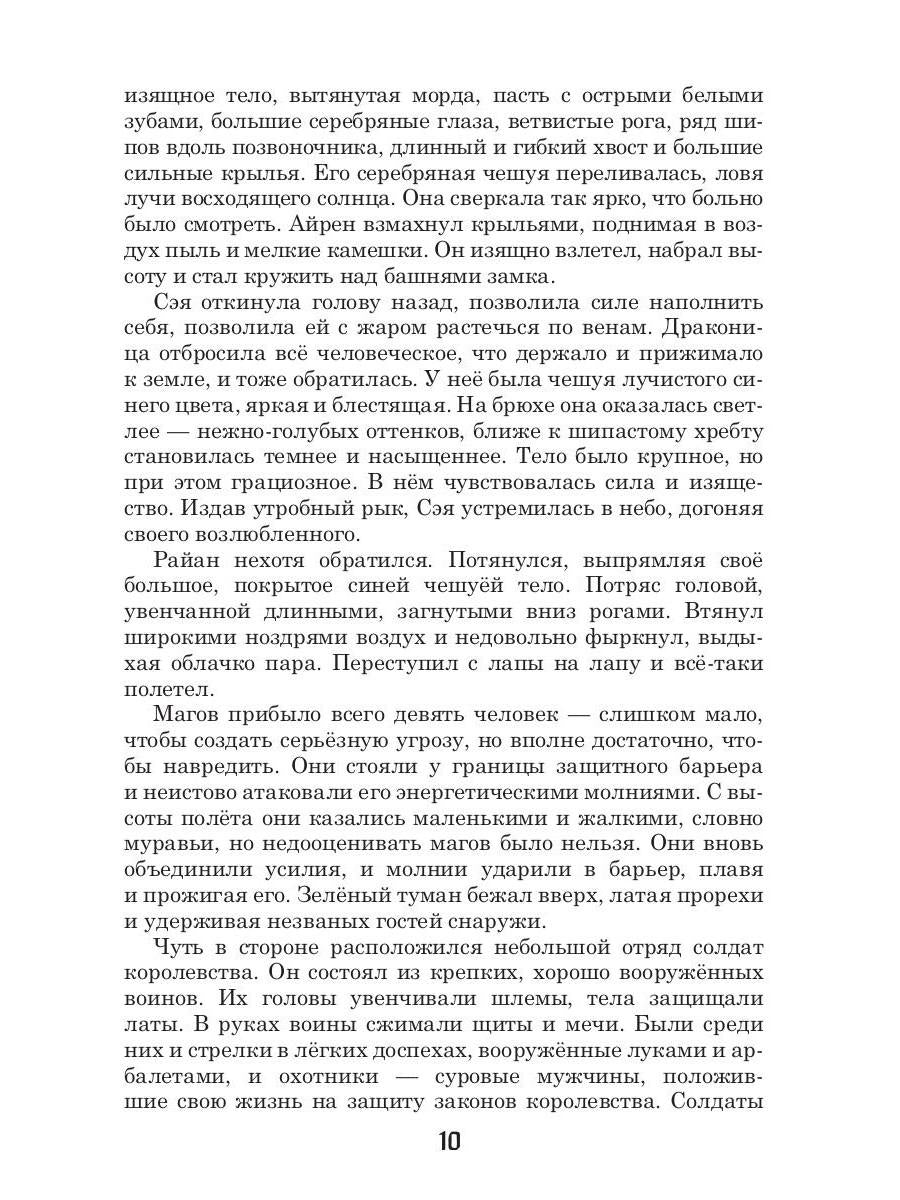 изящное тело, вытянутая морда, пасть с острыми белыми зубами, большие серебряные глаза, ветвистые рога, ряд шипов вдоль позвоночника, длинный и гибкий хвост и большие сильные крылья. Его серебряная чешуя переливалась, ловя лучи восходящего солнца. Она сверкала так ярко, что больно было смотреть. Айрен взмахнул крыльями, поднимая в воздух пыль и мелкие камешки. Он изящно взлетел, набрал высоту и стал кружить над башнями замка.

Сэя откинула голову назад, позволила силе наполнить себя, позволила ей с жаром растечься по венам. Драконица отбросила всё человеческое, что держало и прижимало к земле, и тоже обратилась. У неё была чешуя лучистого синего цвета, яркая и блестящая. На брюхе она оказалась светлее — нежно-голубых оттенков, ближе к шипастому хребту становилась темнее и насыщеннее. Тело было крупное, но при этом грациозное. В нём чувствовалась сила и изящество. Издав утробный рык, Сэя устремилась в небо, догоняя своего возлюбленного.

Райан нехотя обратился. Потянулся, выпрямляя своё большое, покрытое синей чешуёй тело. Потряс головой, увенчанной длинными, загнутыми вниз рогами. Втянул широкими ноздрями воздух и недовольно фыркнул, выдыхая облачко пара. Переступил с лапы на лапу и всё-таки полетел.

Магов прибыло всего девять человек — слишком мало, чтобы создать серьёзную угрозу, но вполне достаточно, чтобы навредить. Они стояли у границы защитного барьера и неистово атаковали его энергетическими молниями. С высоты полёта они казались маленькими и жалкими, словно муравьи, но недооценивать магов было нельзя. Они вновь объединили усилия, и молнии ударили в барьер, плавя и прожигая его. Зелёный туман бежал вверх, латая прорехи и удерживая незваных гостей снаружи.

Чуть в стороне расположился небольшой отряд солдат королевства. Он состоял из крепких, хорошо вооружённых воинов. Их головы увенчивали шлемы, тела защищали латы. В руках воины сжимали щиты и мечи. Были среди них и стрелки в лёгких доспехах, вооружённые луками и арбалетами, и охотники — суровые мужчины, положившие свою жизнь на защиту законов королевства. Солдаты

10